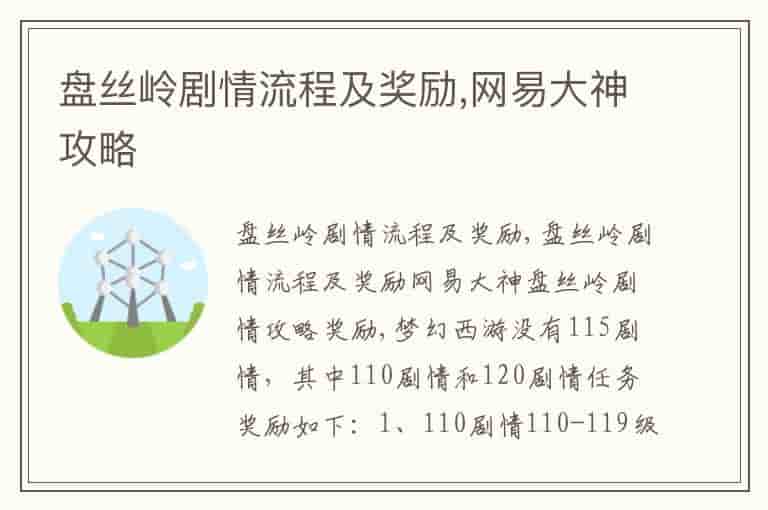 盘丝岭剧情流程及奖励,网易大神攻略

盘丝岭剧情流程及奖励,盘丝岭剧情流程及奖励网易大神盘丝岭剧情攻略奖励,梦幻西游没有115剧情，其中110剧情和120剧情任务奖励如下：1、110剧情110-119级